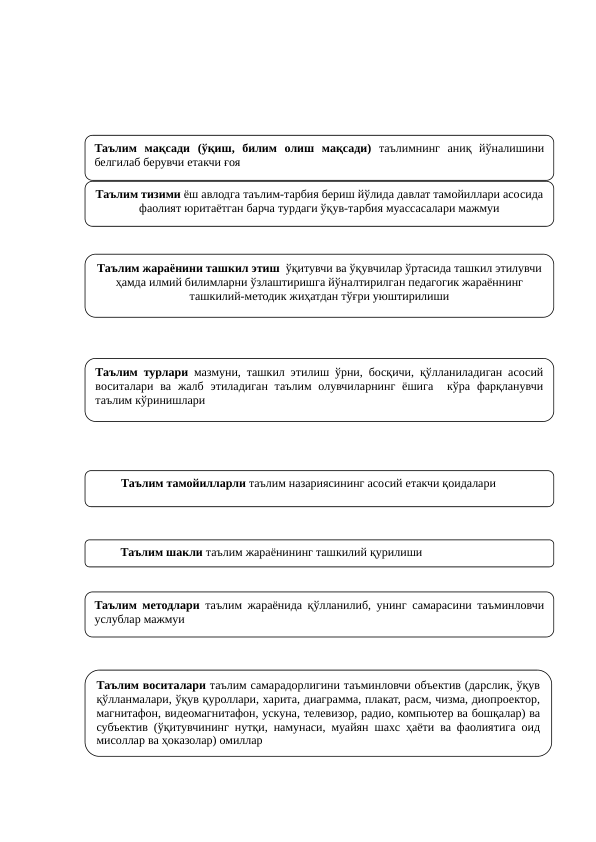 Таълим мақсади (ўқиш, билим олиш мақсади) таълимнинг аниқ йўналишини белгилаб берувчи етакчи ғоя

Таълим тизими ёш авлодга таълим-тарбия бериш йўлида давлат тамойиллари асосида фаолият юритаётган барча турдаги ўқув-тарбия муассасалари мажмуи

Таълим жараёнини ташкил этиш ўқитувчи ва ўқувчилар ўртасида ташкил этилувчи ҳамда илмий билимларни ўзлаштиришга йўналтирилган педагогик жараённинг ташкилий-методик жиҳатдан тўғри уюштирилиши

Таълим турлари мазмуни, ташкил этилиш ўрни, босқичи, қўлланиладиган асосий воситалари ва жалб этиладиган таълим олувчиларнинг ёшига кўра фарқланувчи таълим кўринишлари

Таълим тамойилларли таълим назариясининг асосий етакчи қоидалари

Таълим шакли таълим жараёнининг ташкилий қурилиши

Таълим методлари таълим жараёнида қўлланилиб, унинг самарасини таъминловчи услублар мажмуи

Таълим воситалари таълим самарадорлигини таъминловчи объектив (дарслик, ўқув қўлланмалари, ўқув қуроллари, харита, диаграмма, плакат, расм, чизма, диопроектор, магнитафон, видеомагнитафон, ускуна, телевизор, радио, компьютер ва бошқалар) ва субъектив (ўқитувчининг нутқи, намунаси, муайян шахс ҳаёти ва фаолиятига оид мисоллар ва ҳоказолар) омиллар